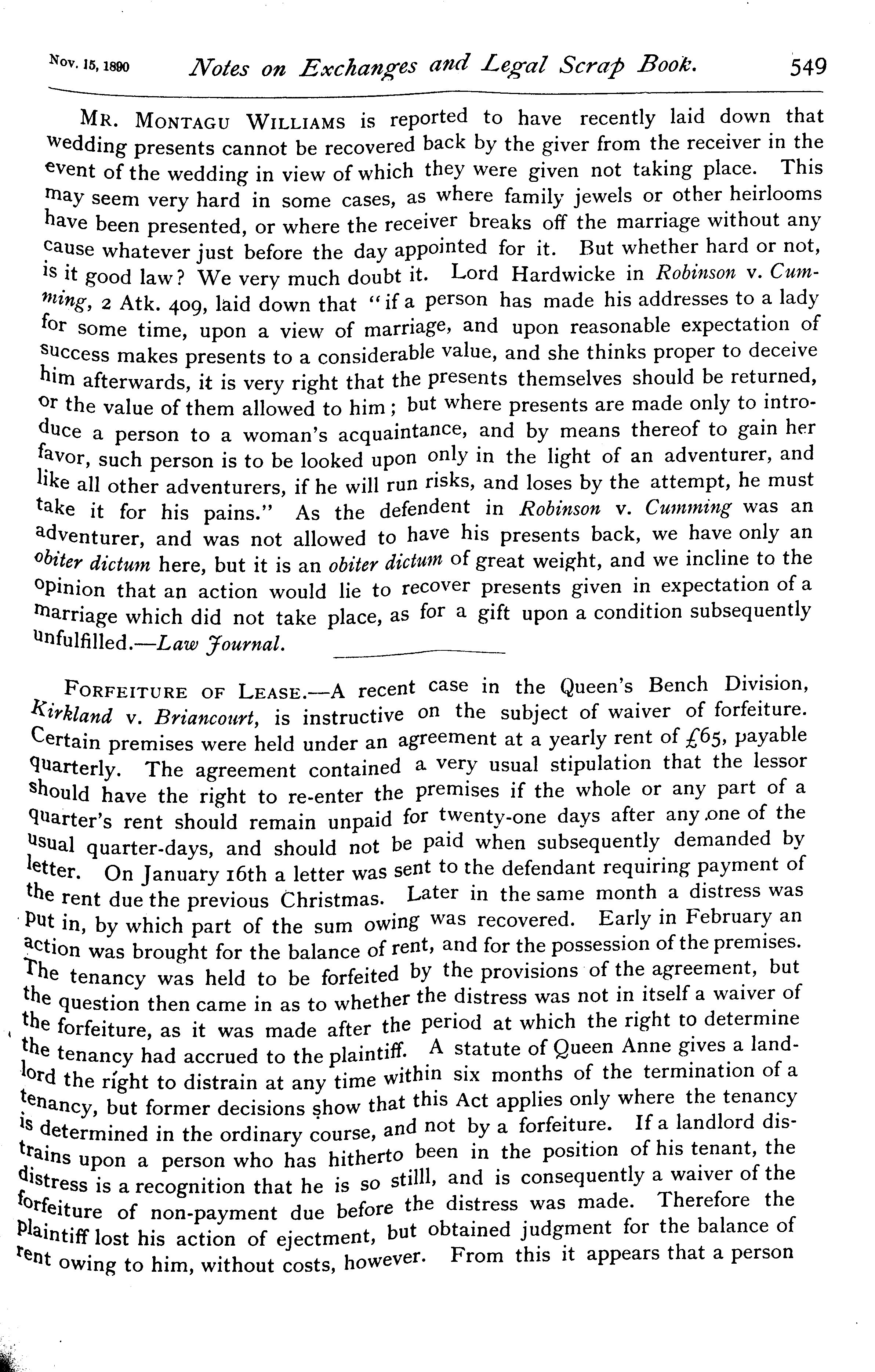 Nov. 15, 1890 Notes on Exchanges and Legal Scrap Book. 549

MR. MONTAGU WILLIAMS is reported to have recently laid down that wedding presents cannot be recovered back by the giver from the receiver in the event of the wedding in view of which they were given not taking place. This may seem very hard in some cases, as where family jewels or other heirlooms have been presented, or where the receiver breaks off the marriage without any cause whatever just before the day appointed for it. But whether hard or not, is it good law? We very much doubt it. Lord Hardwicke in Robinson v. Cumming, 2 Atk. 409, laid down that "if a person has made his addresses to a lady for some time, upon a view of marriage, and upon reasonable expectation of success makes presents to a considerable value, and she thinks proper to deceive him afterwards, it is very right that the presents themselves should be returned, or the value of them allowed to him; but where presents are made only to introduce a person to a woman's acquaintance, and by means thereof to gain her favor, such person is to be looked upon only in the light of an adventurer, and like all other adventurers, if he will run risks, and loses by the attempt, he must take it for his pains." As the defendent in Robinson v. Cumming was an adventurer, and was not allowed to have his presents back, we have only an obiter dictum here, but it is an obiter dictum of great weight, and we incline to the opinion that an action would lie to recover presents given in expectation of a marriage which did not take place, as for a gift upon a condition subsequently unfulfilled.—Law Journal.

FORFEITURE OF LEASE.—A recent case in the Queen's Bench Division, Kirkland v. Briancourt, is instructive on the subject of waiver of forfeiture. Certain premises were held under an agreement at a yearly rent of £65, payable quarterly. The agreement contained a very usual stipulation that the lessor should have the right to re-enter the premises if the whole or any part of a quarter's rent should remain unpaid for twenty-one days after any one of the usual quarter-days, and should not be paid when subsequently demanded by letter. On January 16th a letter was sent to the defendant requiring payment of the rent due the previous Christmas. Later in the same month a distress was put in, by which part of the sum owing was recovered. Early in February an action was brought for the balance of rent, and for the possession of the premises. The tenancy was held to be forfeited by the provisions of the agreement, but the question then came in as to whether the distress was not in itself a waiver of the forfeiture, as it was made after the period at which the right to determine the tenancy had accrued to the plaintiff. A statute of Queen Anne gives a landlord the right to distrain at any time within six months of the termination of a tenancy, but former decisions show that this Act applies only where the tenancy is determined in the ordinary course, and not by a forfeiture. If a landlord distrains upon a person who has hitherto been in the position of his tenant, the distress is a recognition that he is so stilll, and is consequently a waiver of the forfeiture of non-payment due before the distress was made. Therefore the plaintiff lost his action of ejectment, but obtained judgment for the balance of rent owing to him, without costs, however. From this it appears that a person